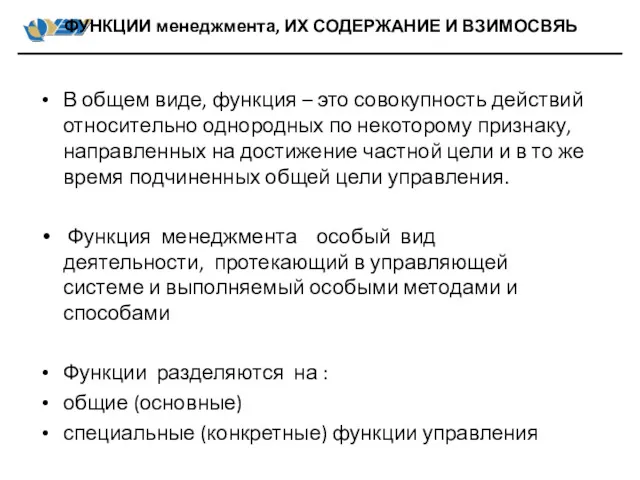 ФУНКЦИИ менеджмента, ИХ СОДЕРЖАНИЕ И ВЗИМОСВЯЬ

• В общем виде, функция – это совокупность действий относительно однородных по некоторому признаку, направленных на достижение частной цели и в то же время подчиненных общей цели управления.

• Функция менеджмента особый вид деятельности, протекающий в управляющей системе и выполняемый особыми методами и способами

• Функции разделяются на :
• общие (основные)
• специальные (конкретные) функции управления